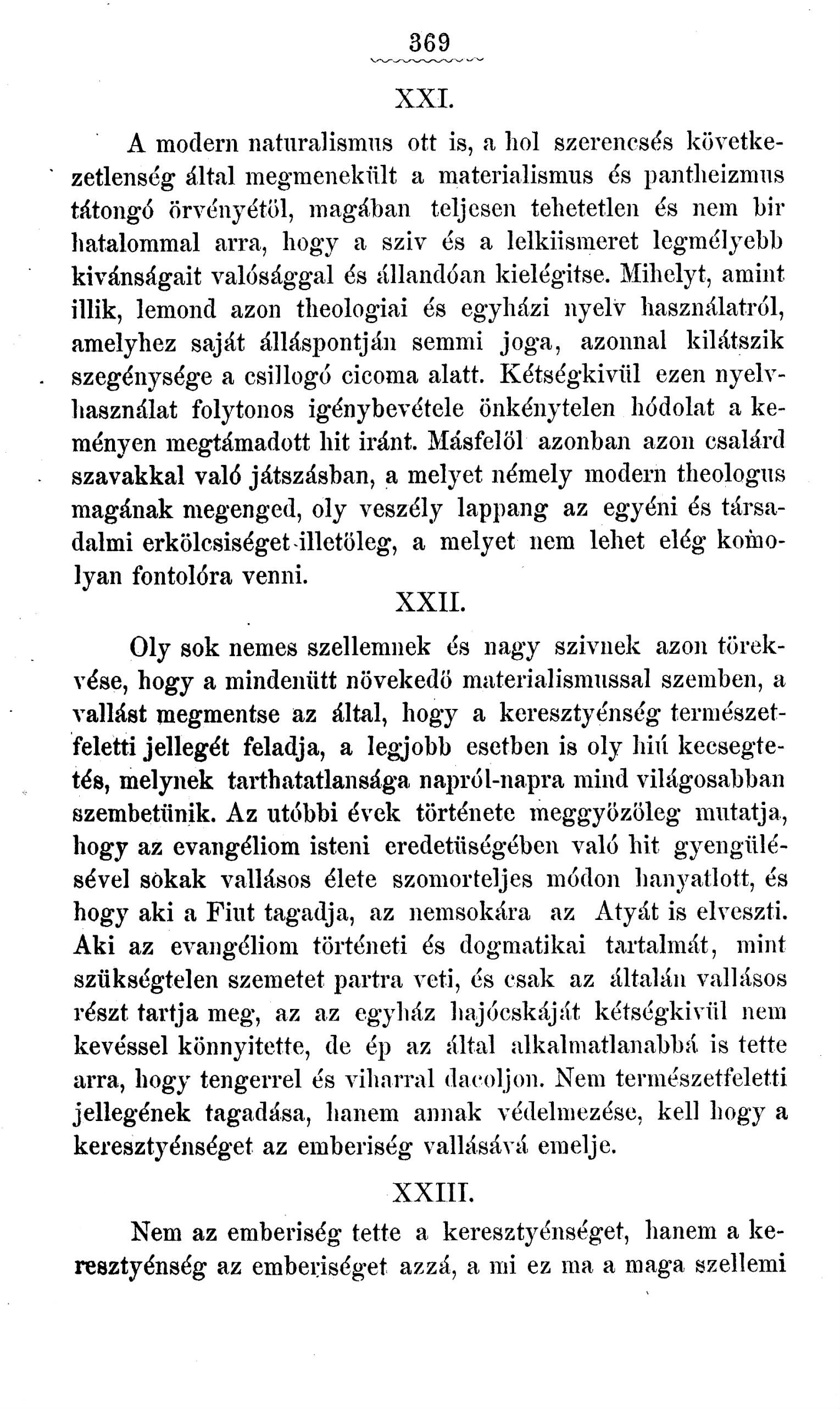 369

XXI.

A modern naturalismus ott is, a hol szerencsés következetlenség által megmenekült a materialismus és pantheizmus tátongó örvényétől, magában teljesen tehetetlen és nem bir hatalommal arra, hogy a sziv és a lelkiismeret legmélyebb kivánságait valósággal és állandóan kielégitse. Mihelyt, amint illik, lemond azon theologiai és egyházi nyelv használatról, amelyhez saját álláspontján semmi joga, azonnal kilátszik szegénysége a csillogó cicoma alatt. Kétségkivül ezen nyelvhasználat folytonos igénybevétele önkénytelen hódolat a keményen megtámadott hit iránt. Másfelől azonban azon csalárd szavakkal való játszásban, a melyet némely modern theologus magának megenged, oly veszély lappang az egyéni és társadalmi erkölcsiséget illetőleg, a melyet nem lehet elég komolyan fontolóra venni.

XXII.

Oly sok nemes szellemnek és nagy szivnek azon törekvése, hogy a mindenütt növekedő materialismussal szemben, a vallást megmentse az által, hogy a keresztyénség természetfeletti jellegét feladja, a legjobb esetben is oly hiú kecsegtetés, melynek tarthatatlansága napról-napra mind világosabban szembetünik. Az utóbbi évek története meggyőzőleg mutatja, hogy az evangéliom isteni eredetüségében való hit gyengülésével sokak vallásos élete szomorteljes módon hanyatlott, és hogy aki a Fiut tagadja, az nemsokára az Atyát is elveszti. Aki az evangéliom történeti és dogmatikai tartalmát, mint szükségtelen szemetet partra veti, és csak az általán vallásos részt tartja meg, az az egyház hajócskáját kétségkivül nem kevéssel könnyitette, de ép az által alkalmatlanabbá is tette arra, hogy tengerrel és viharral dacoljon. Nem természetfeletti jellegének tagadása, hanem annak védelmezése, kell hogy a keresztyénséget az emberiség vallásává emelje.

XXIII.

Nem az emberiség tette a keresztyénséget, hanem a keresztyénség az emberiséget azzá, a mi ez ma a maga szellemi